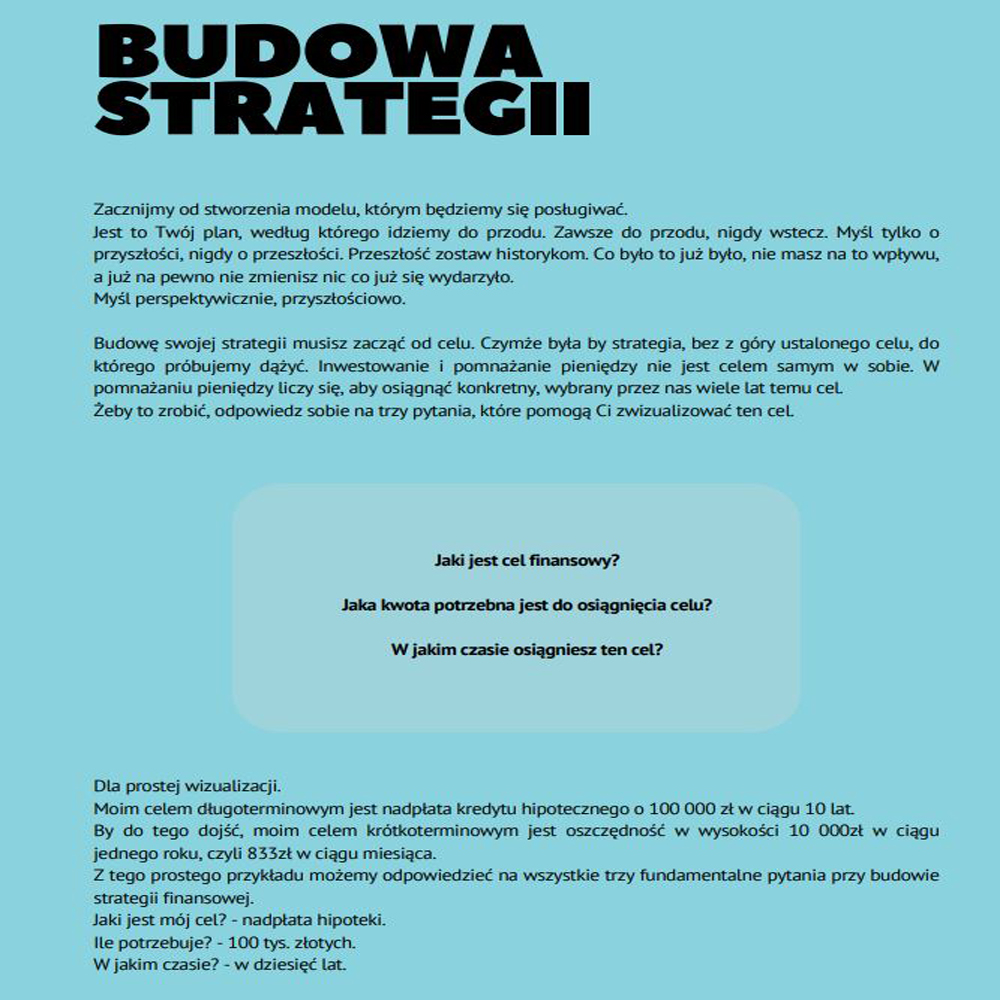 BUDOWA
STRATEGII

Zacznijmy od stworzenia modelu, którym będziemy się posługiwać.
Jest to Twój plan, według którego idziemy do przodu. Zawsze do przodu, nigdy wstecz. Myśl tylko o przyszłości, nigdy o przeszłości. Przeszłość zostaw historykom. Co było to już było, nie masz na to wpływu, a już na pewno nie zmienisz nic co już się wydarzyło.
Myśl perspektywicznie, przyszłościowo.

Budowę swojej strategii musisz zacząć od celu. Czymże była by strategia, bez z góry ustalonego celu, do którego próbujemy dążyć. Inwestowanie i pomnażanie pieniędzy nie jest celem samym w sobie. W pomnażaniu pieniędzy liczy się, aby osiągnąć konkretny, wybrany przez nas wiele lat temu cel.
Żeby to zrobić, odpowiedz sobie na trzy pytania, które pomogą Ci zwizualizować ten cel.

Jaki jest cel finansowy?

Jaka kwota potrzebna jest do osiągnięcia celu?

W jakim czasie osiągniesz ten cel?

Dla prostej wizualizacji.
Moim celem długoterminowym jest nadpłata kredytu hipotecznego o 100 000 zł w ciągu 10 lat.
By do tego dojść, moim celem krótkoterminowym jest oszczędność w wysokości 10 000zł w ciągu jednego roku, czyli 833zł w ciągu miesiąca.
Z tego prostego przykładu możemy odpowiedzieć na wszystkie trzy fundamentalne pytania przy budowie strategii finansowej.
Jaki jest mój cel? - nadpłata hipoteki.
Ile potrzebuje? - 100 tys. złotych.
W jakim czasie? - w dziesięć lat.